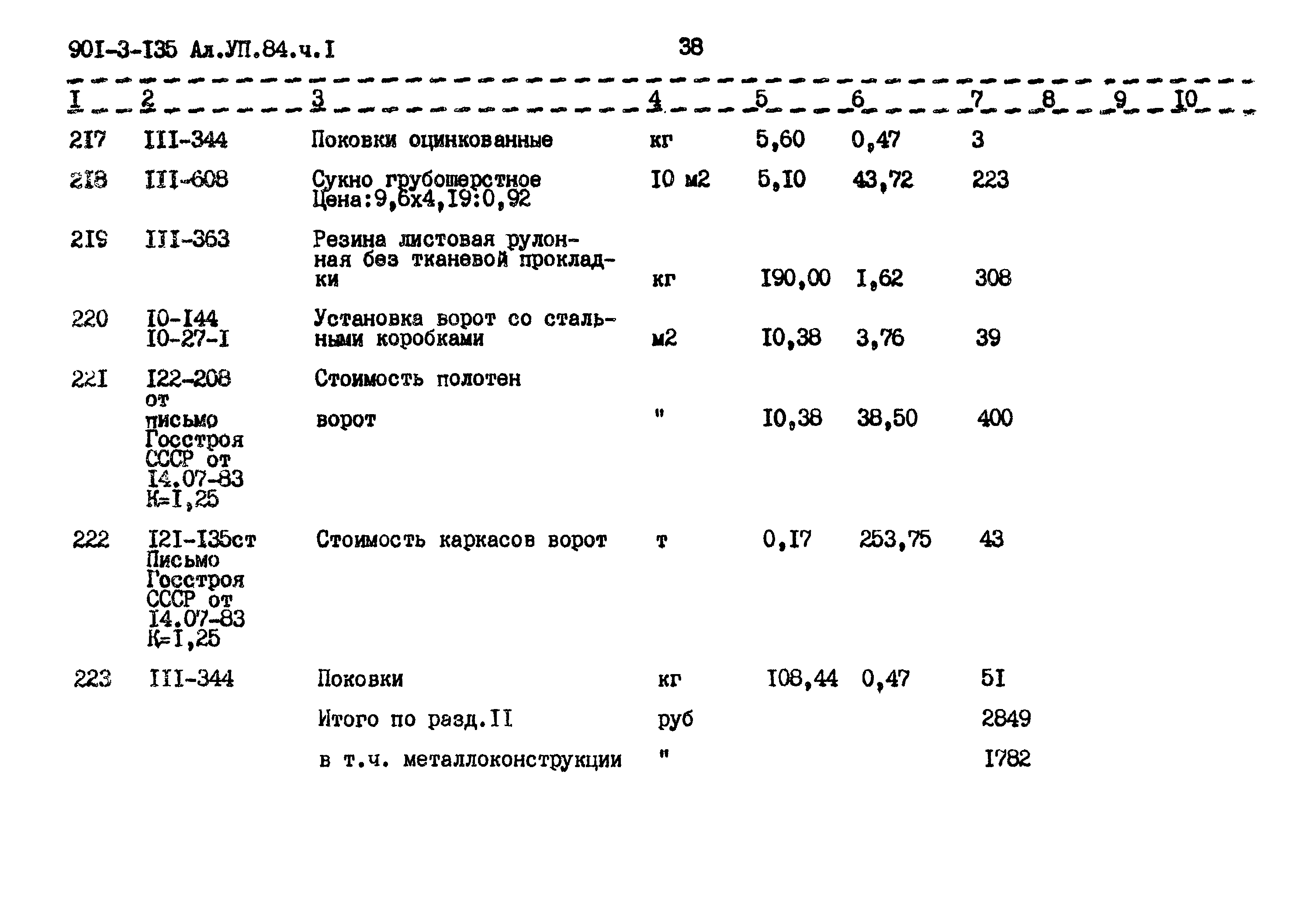 90I-3-I35 Ал.УП.84.ч.I

38

| I | 2 | 3 | 4 | 5 | 6 | 7 | 8 | 9 | I0 |
|---|---|---|---|---|---|---|---|---|---|
| 2I7 | III-344 | Поковки оцинкованные | кг | 5,60 | 0,47 | 3 | | | |
| 2I8 | III-608 | Сукно грубошерстное Цена:9,6х4,I9:0,92 | I0 м2 | 5,I0 | 43,72 | 223 | | | |
| 2I9 | III-363 | Резина листовая рулонная без тканевой прокладки | кг | I90,00 | I,62 | 308 | | | |
| 220 | I0-I44 I0-27-I | Установка ворот со стальными коробками | м2 | I0,38 | 3,76 | 39 | | | |
| 22I | I22-208 от письмо Госстроя СССР от I4.07-83 К=I,25 | Стоимость полотен ворот | " | I0,38 | 38,50 | 400 | | | |
| 222 | I2I-I35ст Письмо Госстроя СССР от I4.07-83 К=I,25 | Стоимость каркасов ворот | т | 0,I7 | 253,75 | 43 | | | |
| 223 | III-344 | Поковки | кг | I08,44 | 0,47 | 5I | | | |
| | | Итого по разд.II | руб | | | 2849 | | | |
| | | в т.ч. металлоконструкции | " | | | I782 | | | |